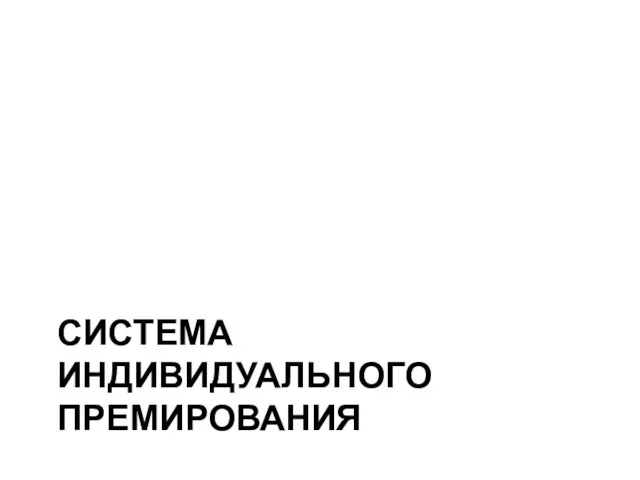 СИСТЕМА ИНДИВИДУАЛЬНОГО ПРЕМИРОВАНИЯ